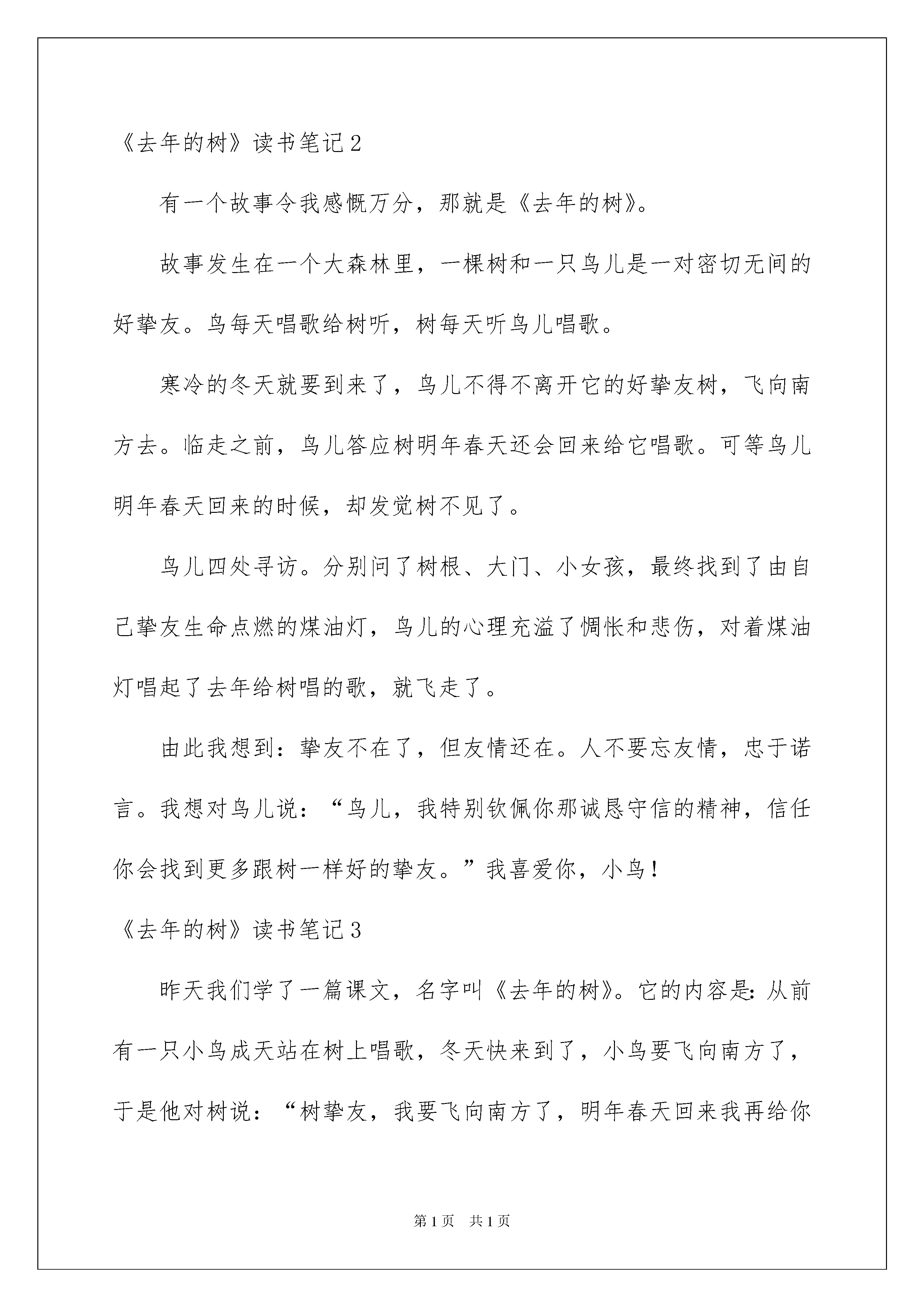 《去年的树》读书笔记2

有一个故事令我感慨万分，那就是《去年的树》。

故事发生在一个大森林里，一棵树和一只鸟儿是一对密切无间的好挚友。鸟每天唱歌给树听，树每天听鸟儿唱歌。

寒冷的冬天就要到来了，鸟儿不得不离开它的好挚友树，飞向南方去。临走之前，鸟儿答应树明年春天还会回来给它唱歌。可等鸟儿明年春天回来的时候，却发觉树不见了。

鸟儿四处寻访。分别问了树根、大门、小女孩，最终找到了由自己挚友生命点燃的煤油灯，鸟儿的心理充溢了惆怅和悲伤，对着煤油灯唱起了去年给树唱的歌，就飞走了。

由此我想到：挚友不在了，但友情还在。人不要忘友情，忠于诺言。我想对鸟儿说：“鸟儿，我特别钦佩你那诚恳守信的精神，信任你会找到更多跟树一样好的挚友。”我喜爱你，小鸟！

《去年的树》读书笔记3

昨天我们学了一篇课文，名字叫《去年的树》。它的内容是：从前有一只小鸟成天站在树上唱歌，冬天快来到了，小鸟要飞向南方了，于是他对树说：“树挚友，我要飞向南方了，明年春天回来我再给你

第1页 共1页